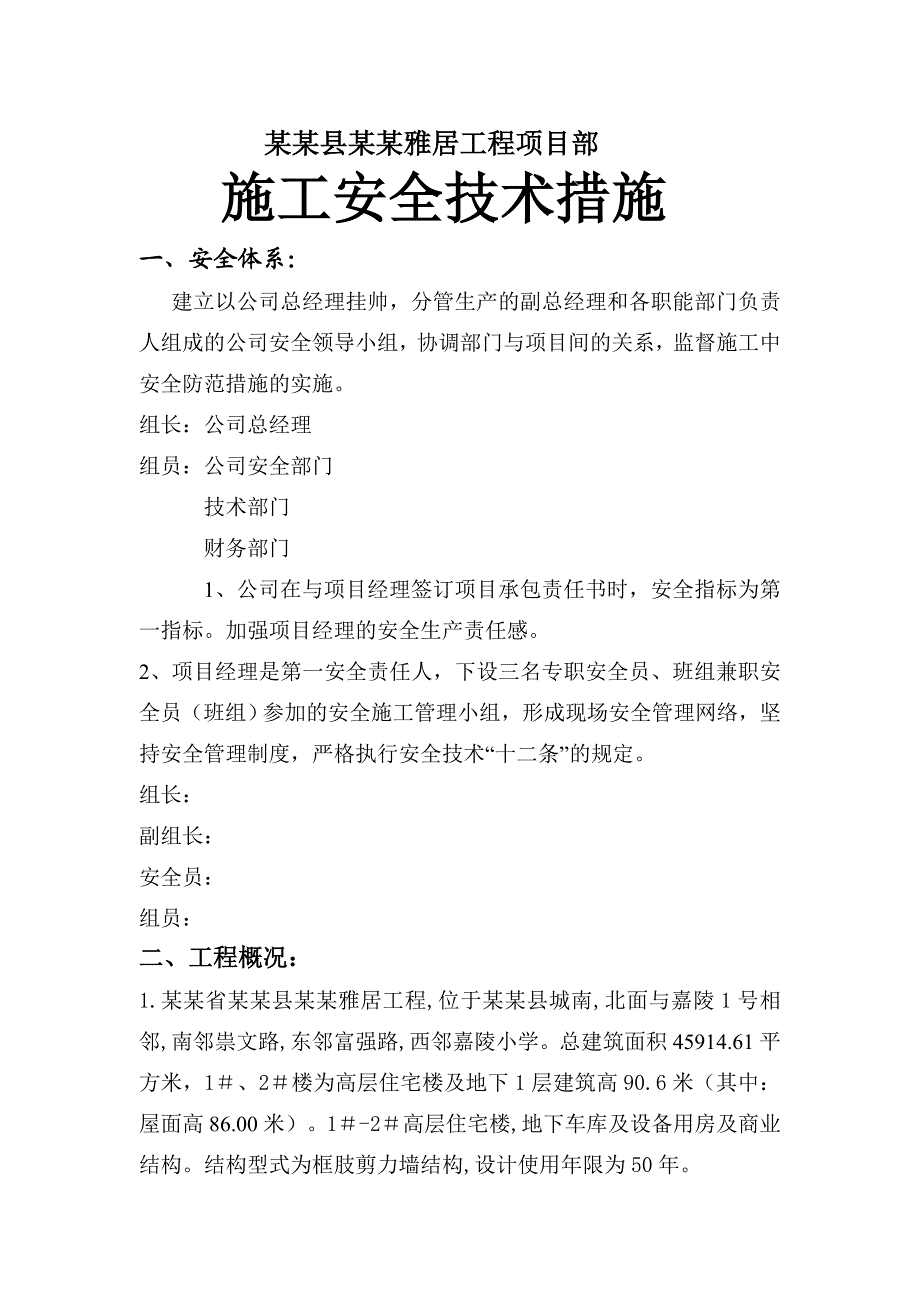 某某县某某雅居工程项目部

施工安全技术措施

一、安全体系：

建立以公司总经理挂帅，分管生产的副总经理和各职能部门负责人组成的公司安全领导小组，协调部门与项目间的关系，监督施工中安全防范措施的实施。

组长：公司总经理

组员：公司安全部门

技术部门

财务部门

1、公司在与项目经理签订项目承包责任书时，安全指标为第一指标。加强项目经理的安全生产责任感。

2、项目经理是第一安全责任人，下设三名专职安全员、班组兼职安全员（班组）参加的安全施工管理小组，形成现场安全管理网络，坚持安全管理制度，严格执行安全技术“十二条”的规定。

组长：

副组长：

安全员：

组员：

二、工程概况：

1.某某省某某县某某雅居工程,位于某某县城南,北面与嘉陵1号相邻,南邻崇文路,东邻富强路,西邻嘉陵小学。总建筑面积45914.61平方米，1＃、2＃楼为高层住宅楼及地下1层建筑高90.6米（其中：屋面高86.00米）。1＃-2＃高层住宅楼,地下车库及设备用房及商业结构。结构型式为框肢剪力墙结构,设计使用年限为50年。